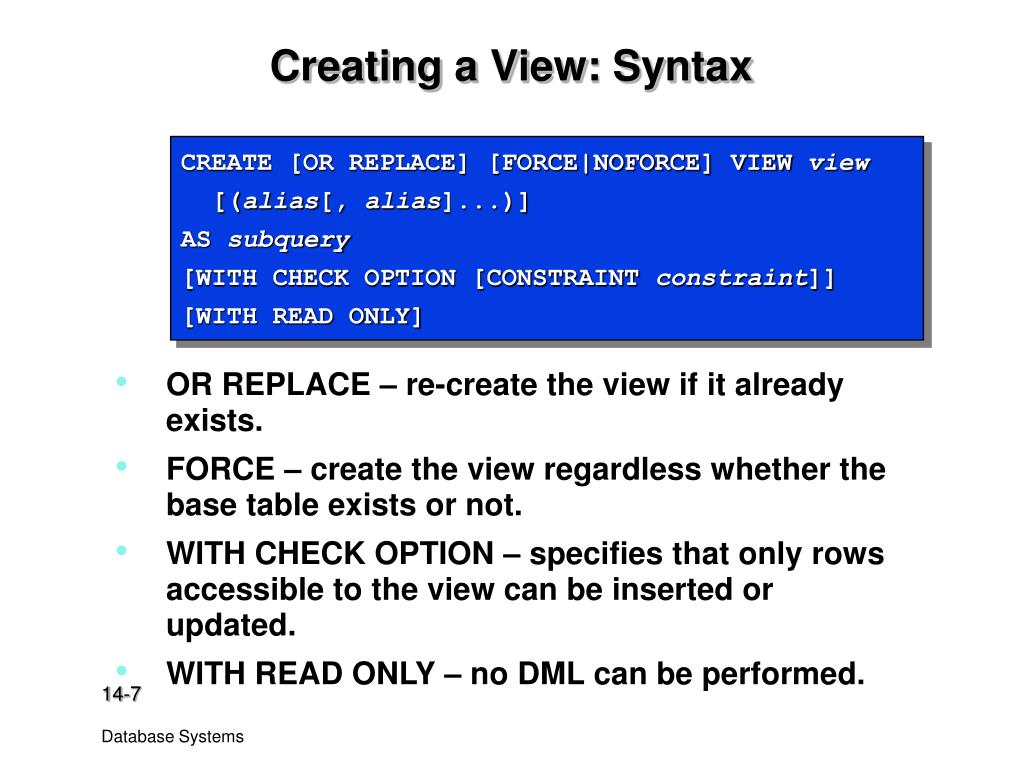 Creating a View: Syntax

CREATE [OR REPLACE] [FORCE|NOFORCE] VIEW view
[(alias[, alias]...)]
AS subquery
[WITH CHECK OPTION [CONSTRAINT constraint]]
[WITH READ ONLY]

• OR REPLACE – re-create the view if it already exists.
• FORCE – create the view regardless whether the base table exists or not.
• WITH CHECK OPTION – specifies that only rows accessible to the view can be inserted or updated.
• WITH READ ONLY – no DML can be performed.

14-7

Database Systems